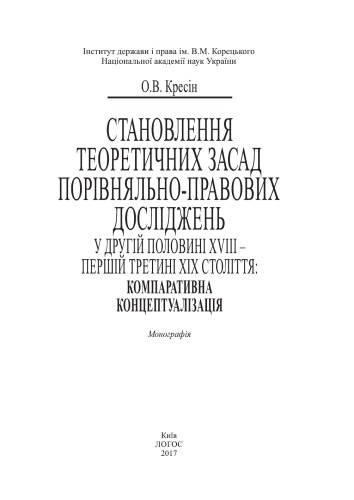 Інститут держави і права ім. В.М. Корецького
Національної академії наук України

О.В. Кресін

СТАНОВЛЕННЯ ТЕОРЕТИЧНИХ ЗАСАД ПОРІВНЯЛЬНО-ПРАВОВИХ ДОСЛІДЖЕНЬ
У ДРУГІЙ ПОЛОВИНІ XVIII – ПЕРШІЙ ТРЕТИНІ XIX СТОЛІТТЯ:
КОМПАРАТИВНА КОНЦЕПТУАЛІЗАЦІЯ

Монографія

Київ
ЛОГОС
2017